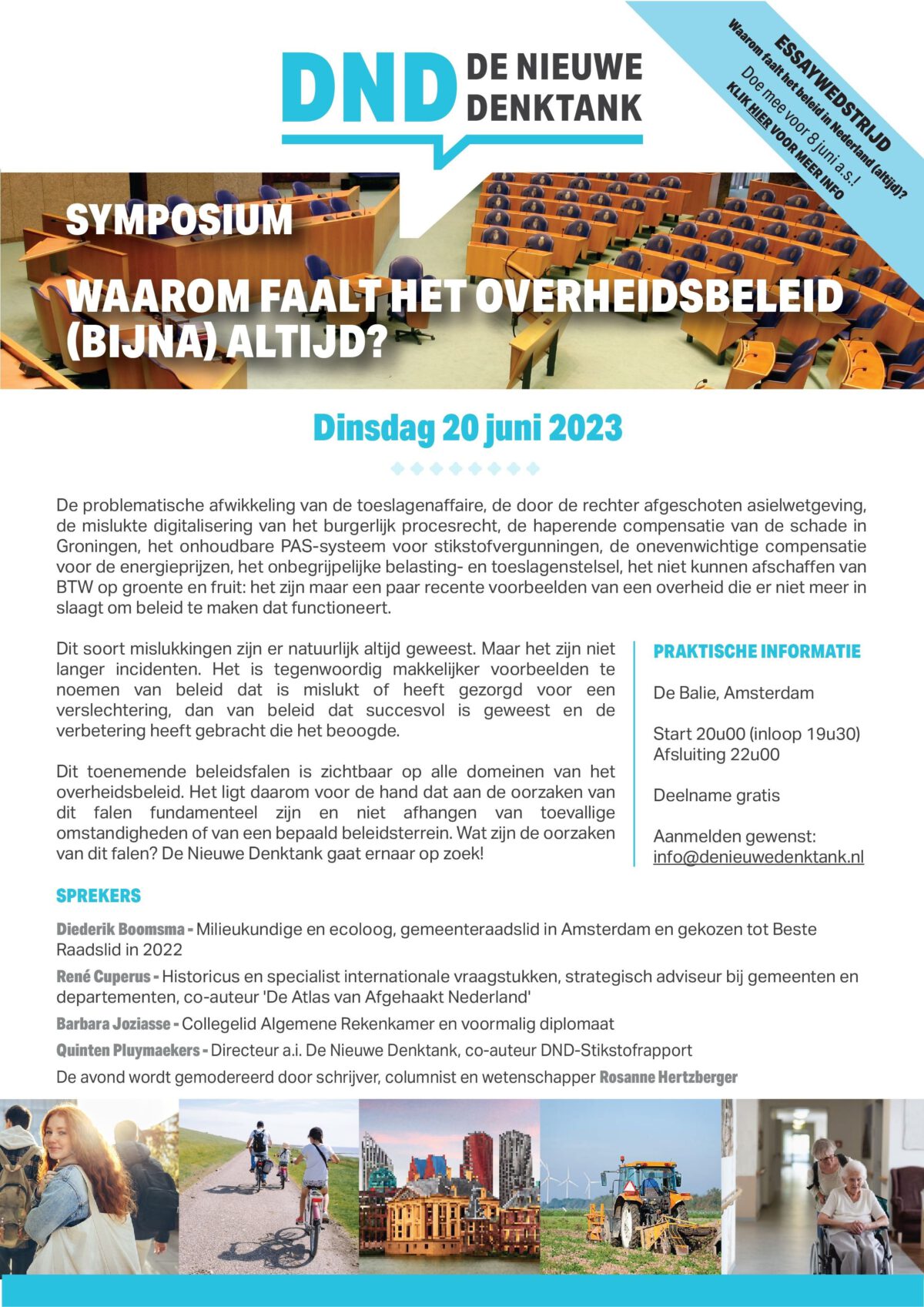 DND DE NIEUWE DENKTANK

ESSAYWEDSTRIJD
Waarom faalt het beleid in Nederland (altijd)?
Doe mee voor 8 juni a.s.!
KLIK HIER VOOR MEER INFO

SYMPOSIUM

WAAROM FAALT HET OVERHEIDSBELEID (BIJNA) ALTIJD?

Dinsdag 20 juni 2023

De problematische afwikkeling van de toeslagenaffaire, de door de rechter afgeschoten asielwetgeving, de mislukte digitalisering van het burgerlijk procesrecht, de haperende compensatie van de schade in Groningen, het onhoudbare PAS-systeem voor stikstofvergunningen, de onevenwichtige compensatie voor de energieprijzen, het onbegrijpelijke belasting- en toeslagenstelsel, het niet kunnen afschaffen van BTW op groente en fruit: het zijn maar een paar recente voorbeelden van een overheid die er niet meer in slaagt om beleid te maken dat functioneert.

Dit soort mislukkingen zijn er natuurlijk altijd geweest. Maar het zijn niet langer incidenten. Het is tegenwoordig makkelijker voorbeelden te noemen van beleid dat is mislukt of heeft gezorgd voor een verslechtering, dan van beleid dat succesvol is geweest en de verbetering heeft gebracht die het beoogde.

Dit toenemende beleidsfalen is zichtbaar op alle domeinen van het overheidsbeleid. Het ligt daarom voor de hand dat aan de oorzaken van dit falen fundamenteel zijn en niet afhangen van toevallige omstandigheden of van een bepaald beleidsterrein. Wat zijn de oorzaken van dit falen? De Nieuwe Denktank gaat ernaar op zoek!

PRAKTISCHE INFORMATIE

De Balie, Amsterdam

Start 20u00 (inloop 19u30)
Afsluiting 22u00

Deelname gratis

Aanmelden gewenst:
info@denieuwedenktank.nl

SPREKERS

Diederik Boomsma - Milieukundige en ecoloog, gemeenteraadslid in Amsterdam en gekozen tot Beste Raadslid in 2022

René Cuperus - Historicus en specialist internationale vraagstukken, strategisch adviseur bij gemeenten en departementen, co-auteur 'De Atlas van Afgehaakt Nederland'

Barbara Joziasse - Collegelid Algemene Rekenkamer en voormalig diplomaat

Quinten Pluymaekers - Directeur a.i. De Nieuwe Denktank, co-auteur DND-Stikstofrapport

De avond wordt gemodereerd door schrijver, columnist en wetenschapper Rosanne Hertzberger